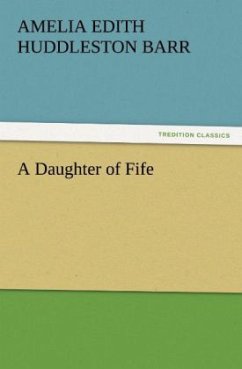 AMELIA EDITH HUDDLESTON BARR

TREDITION CLASSICS

A Daughter of Fife